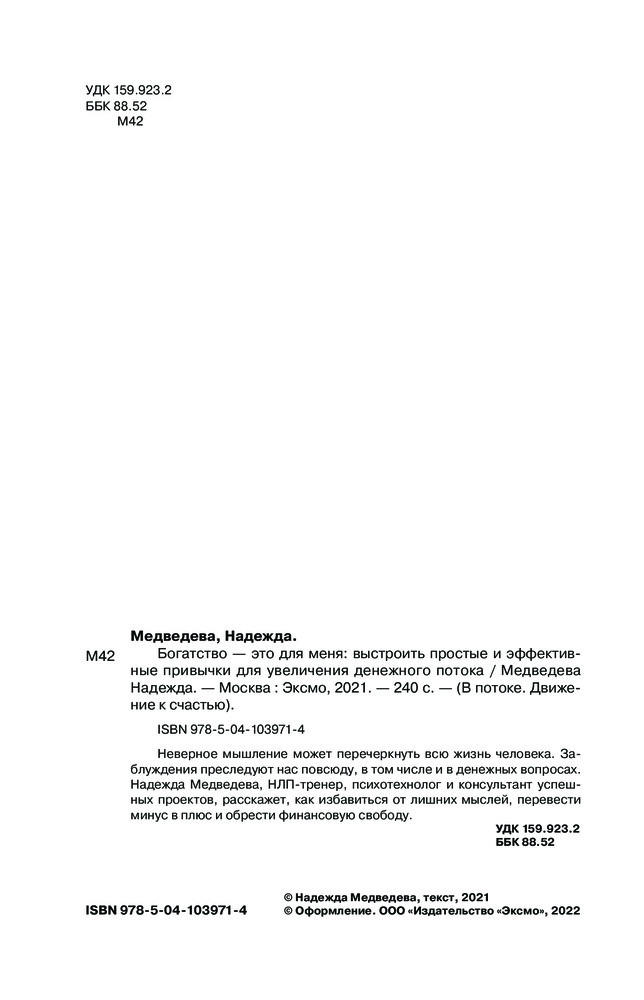 УДК 159.923.2
ББК 88.52
М42

Медведева, Надежда.

М42 Богатство — это для меня: выстроить простые и эффективные привычки для увеличения денежного потока / Медведева Надежда. — Москва : Эксмо, 2021. — 240 с. — (В потоке. Движение к счастью).

ISBN 978-5-04-103971-4

Неверное мышление может перечеркнуть всю жизнь человека. Заблуждения преследуют нас повсюду, в том числе и в денежных вопросах. Надежда Медведева, НЛП-тренер, психотехнолог и консультант успешных проектов, расскажет, как избавиться от лишних мыслей, перевести минус в плюс и обрести финансовую свободу.

УДК 159.923.2
ББК 88.52

ISBN 978-5-04-103971-4

© Надежда Медведева, текст, 2021
© Оформление. ООО «Издательство «Эксмо», 2022